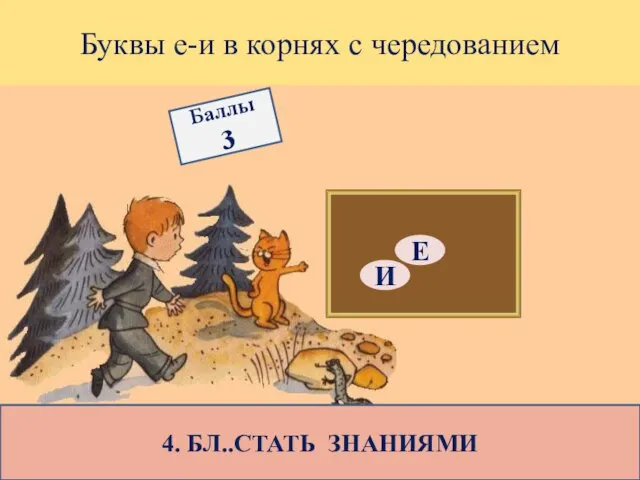 Буквы е-и в корнях с чередованием

Баллы
3

Е
И

4. БЛ..СТАТЬ ЗНАНИЯМИ